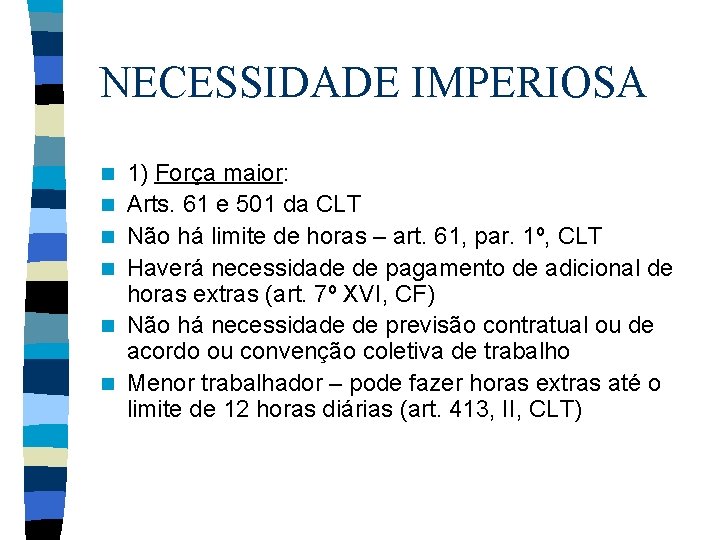 NECESSIDADE IMPERIOSA

1) Força maior:

Arts. 61 e 501 da CLT

Não há limite de horas – art. 61, par. 1º, CLT

Haverá necessidade de pagamento de adicional de horas extras (art. 7º XVI, CF)

Não há necessidade de previsão contratual ou de acordo ou convenção coletiva de trabalho

Menor trabalhador – pode fazer horas extras até o limite de 12 horas diárias (art. 413, II, CLT)